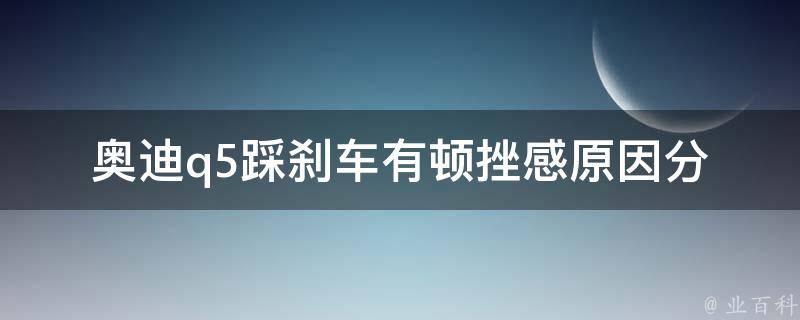 奥迪q5踩刹车有顿挫感原因分

@ 业百科